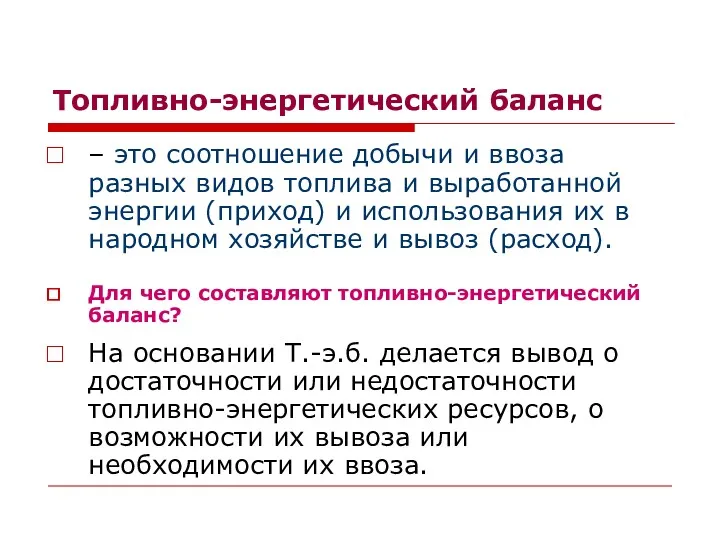 Топливно-энергетический баланс

– это соотношение добычи и ввоза разных видов топлива и выработанной энергии (приход) и использования их в народном хозяйстве и вывоз (расход).

Для чего составляют топливно-энергетический баланс?

На основании Т.-э.б. делается вывод о достаточности или недостаточности топливно-энергетических ресурсов, о возможности их вывоза или необходимости их ввоза.